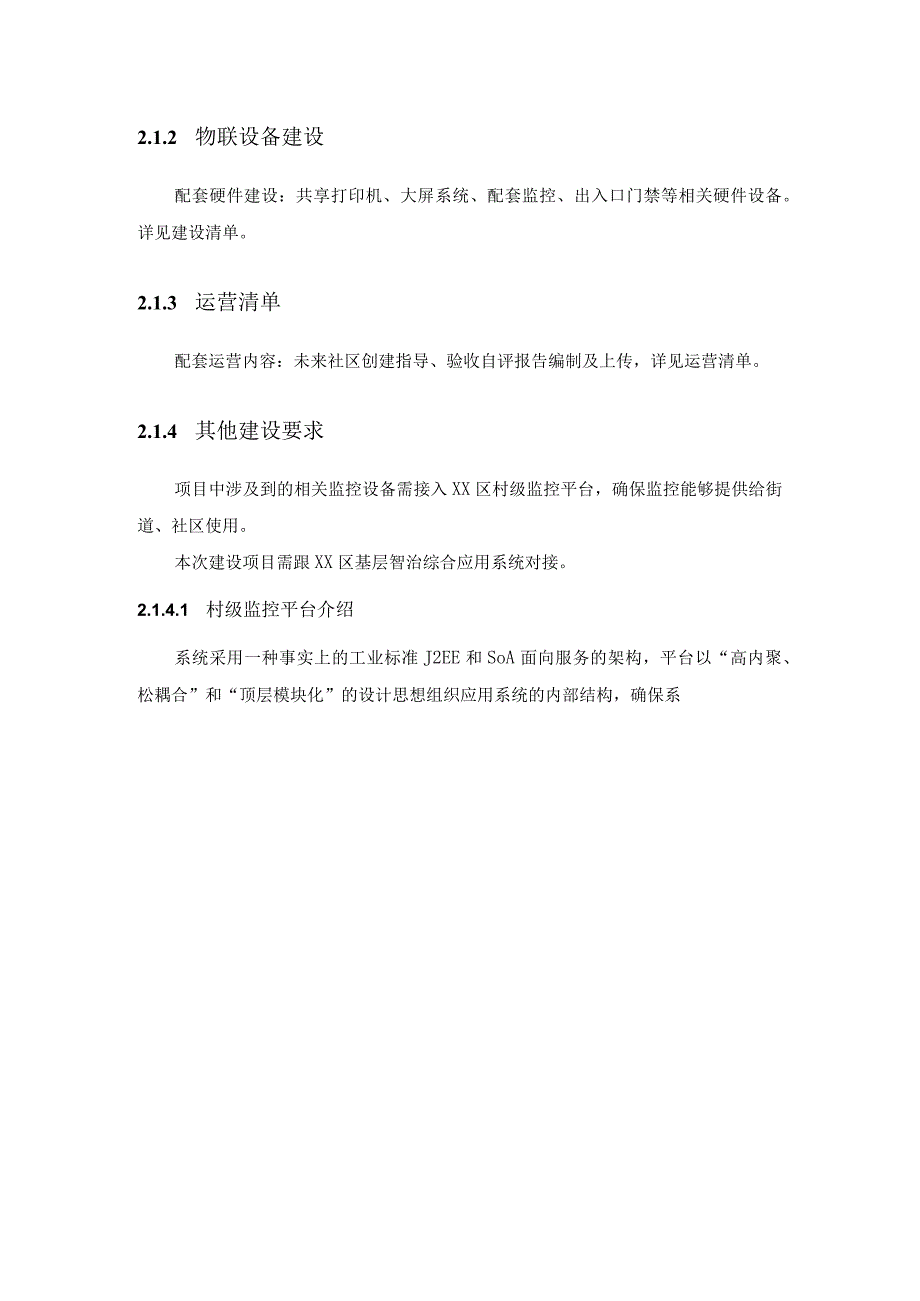 2.1.2 物联设备建设

配套硬件建设：共享打印机、大屏系统、配套监控、出入口门禁等相关硬件设备。详见建设清单。

2.1.3 运营清单

配套运营内容：未来社区创建指导、验收自评报告编制及上传，详见运营清单。

2.1.4 其他建设要求

项目中涉及到的相关监控设备需接入XX区村级监控平台，确保监控能够提供给街道、社区使用。

本次建设项目需跟XX区基层智治综合应用系统对接。

2.1.4.1 村级监控平台介绍

系统采用一种事实上的工业标准J2EE和SoA面向服务的架构，平台以“高内聚、松耦合”和“顶层模块化”的设计思想组织应用系统的内部结构，确保系